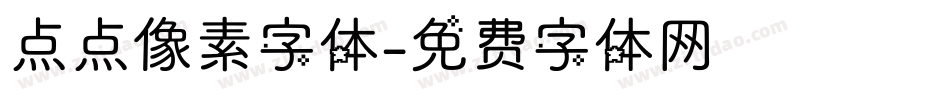 点点像素字体-免费字体网